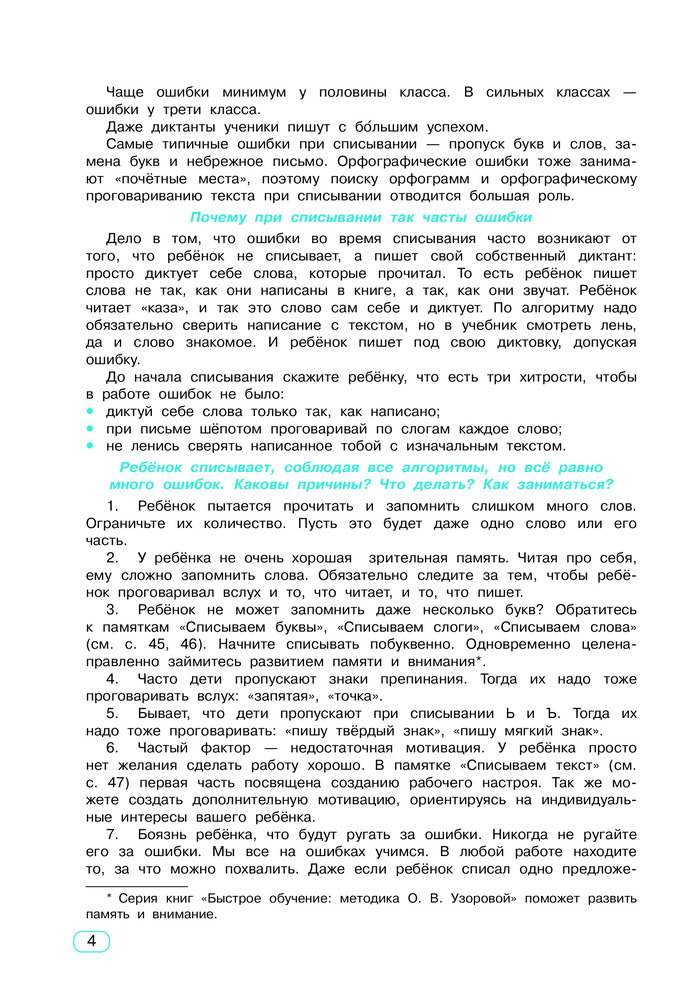 Чаще ошибки минимум у половины класса. В сильных классах — ошибки у трети класса.

Даже диктанты ученики пишут с бо́льшим успехом.

Самые типичные ошибки при списывании — пропуск букв и слов, замена букв и небрежное письмо. Орфографические ошибки тоже занимают «почётные места», поэтому поиску орфограмм и орфографическому проговариванию текста при списывании отводится большая роль.

Почему при списывании так часты ошибки

Дело в том, что ошибки во время списывания часто возникают от того, что ребёнок не списывает, а пишет свой собственный диктант: просто диктует себе слова, которые прочитал. То есть ребёнок пишет слова не так, как они написаны в книге, а так, как они звучат. Ребёнок читает «каза», и так это слово сам себе и диктует. По алгоритму надо обязательно сверить написание с текстом, но в учебник смотреть лень, да и слово знакомое. И ребёнок пишет под свою диктовку, допуская ошибку.

До начала списывания скажите ребёнку, что есть три хитрости, чтобы в работе ошибок не было:
• диктуй себе слова только так, как написано;
• при письме шёпотом проговаривай по слогам каждое слово;
• не ленись сверять написанное тобой с изначальным текстом.

Ребёнок списывает, соблюдая все алгоритмы, но всё равно много ошибок. Каковы причины? Что делать? Как заниматься?

1. Ребёнок пытается прочитать и запомнить слишком много слов. Ограничьте их количество. Пусть это будет даже одно слово или его часть.

2. У ребёнка не очень хорошая зрительная память. Читая про себя, ему сложно запомнить слова. Обязательно следите за тем, чтобы ребёнок проговаривал вслух и то, что читает, и то, что пишет.

3. Ребёнок не может запомнить даже несколько букв? Обратитесь к памяткам «Списываем буквы», «Списываем слоги», «Списываем слова» (см. с. 45, 46). Начните списывать побуквенно. Одновременно целенаправленно займитесь развитием памяти и внимания*.

4. Часто дети пропускают знаки препинания. Тогда их надо тоже проговаривать вслух: «запятая», «точка».

5. Бывает, что дети пропускают при списывании Ь и Ъ. Тогда их надо тоже проговаривать: «пишу твёрдый знак», «пишу мягкий знак».

6. Частый фактор — недостаточная мотивация. У ребёнка просто нет желания сделать работу хорошо. В памятке «Списываем текст» (см. с. 47) первая часть посвящена созданию рабочего настроя. Так же можете создать дополнительную мотивацию, ориентируясь на индивидуальные интересы вашего ребёнка.

7. Боязнь ребёнка, что будут ругать за ошибки. Никогда не ругайте его за ошибки. Мы все на ошибках учимся. В любой работе находите то, за что можно похвалить. Даже если ребёнок списал одно предложе-

* Серия книг «Быстрое обучение: методика О. В. Узоровой» поможет развить память и внимание.

4